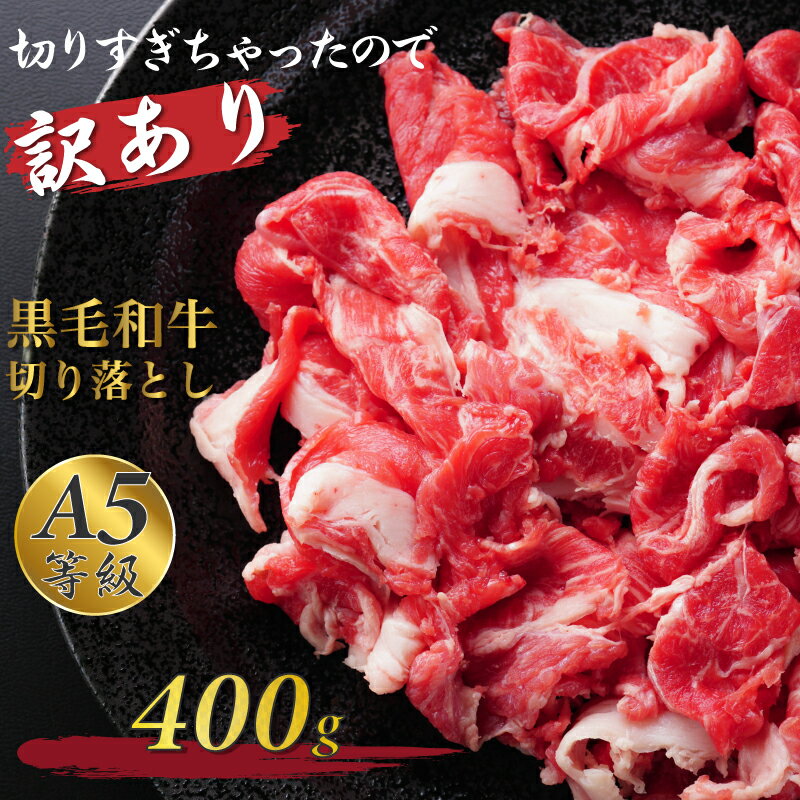 切りすぎちゃったので
訳あり

黒毛和牛
切り落とし

A5
等級

400g